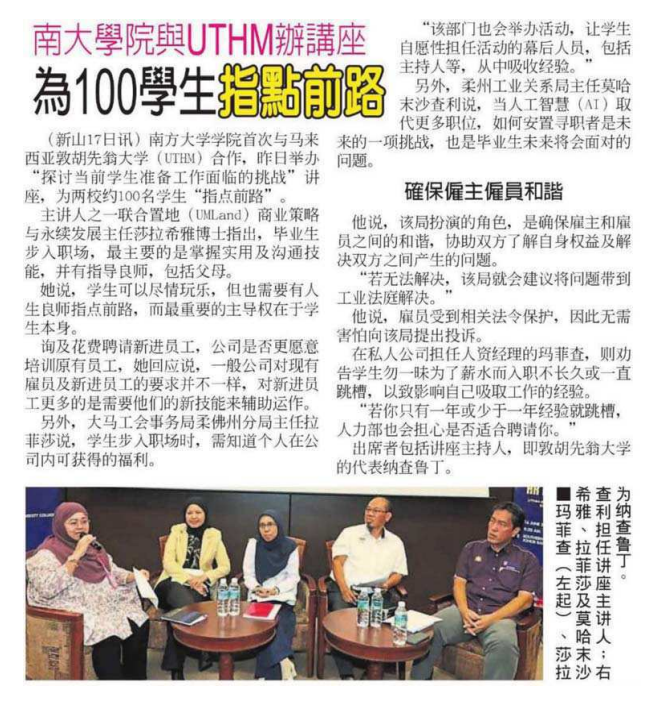 南大學院與UTHM辦講座

為100學生指點前路

（新山17日讯）南方大学学院首次与马来西亚敦胡先翁大学（UTHM）合作，昨日举办“探讨当前学生准备工作面临的挑战”讲座，为两校约100名学生“指点前路”。

主讲人之一联合置地（UMLand）商业策略与永续发展主任莎拉希雅博士指出，毕业生步入职场，最主要的是掌握实用及沟通技能，并有指导良师，包括父母。

她说，学生可以尽情玩乐，但也需要有人生良师指点前路，而最重要的主导权在于学生本身。

询及花费聘请新进员工，公司是否更愿意培训原有员工，她回应说，一般公司对现有雇员及新进员工的要求并不一样，对新进员工更多的是需要他们的新技能来辅助运作。

另外，大马工会事务局柔佛州分局主任拉菲莎说，学生步入职场时，需知道个人在公司内可获得的福利。

“该部门也会举办活动，让学生自愿性担任活动的幕后人员，包括主持人等，从中吸收经验。”

另外，柔州工业关系局主任莫哈末沙查利说，当人工智慧（AI）取代更多职位，如何安置寻职者是未来的一项挑战，也是毕业生未来将会面对的问题。

確保僱主僱員和諧

他说，该局扮演的角色，是确保雇主和雇员之间的和谐，协助双方了解自身权益及解决双方之间产生的问题。

“若无法解决，该局就会建议将问题带到工业法庭解决。”

他说，雇员受到相关法令保护，因此无需害怕向该局提出投诉。

在私人公司担任人资经理的玛菲查，则劝告学生勿一味为了薪水而入职不长久或一直跳槽，以致影响自己吸取工作的经验。

“若你只有一年或少于一年经验就跳槽，人力部也会担心是否适合聘请你。”

出席者包括讲座主持人，即敦胡先翁大学的代表纳查鲁丁。

■玛菲查（左起）、莎拉希雅、拉菲莎及莫哈末沙查利担任讲座主讲人；右为纳查鲁丁。